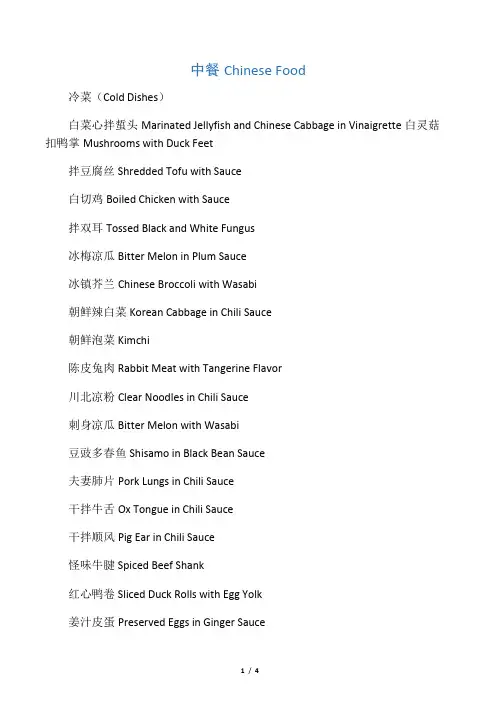 中餐 Chinese Food

冷菜（Cold Dishes）

白菜心拌蜇头 Marinated Jellyfish and Chinese Cabbage in Vinaigrette 白灵菇扣鸭掌 Mushrooms with Duck Feet

拌豆腐丝 Shredded Tofu with Sauce

白切鸡 Boiled Chicken with Sauce

拌双耳 Tossed Black and White Fungus

冰梅凉瓜 Bitter Melon in Plum Sauce

冰镇芥兰 Chinese Broccoli with Wasabi

朝鲜辣白菜 Korean Cabbage in Chili Sauce

朝鲜泡菜 Kimchi

陈皮兔肉 Rabbit Meat with Tangerine Flavor

川北凉粉 Clear Noodles in Chili Sauce

刺身凉瓜 Bitter Melon with Wasabi

豆豉多春鱼 Shisamo in Black Bean Sauce

夫妻肺片 Pork Lungs in Chili Sauce

干拌牛舌 Ox Tongue in Chili Sauce

干拌顺风 Pig Ear in Chili Sauce

怪味牛腱 Spiced Beef Shank

红心鸭卷 Sliced Duck Rolls with Egg Yolk

姜汁皮蛋 Preserved Eggs in Ginger Sauce

1 / 4